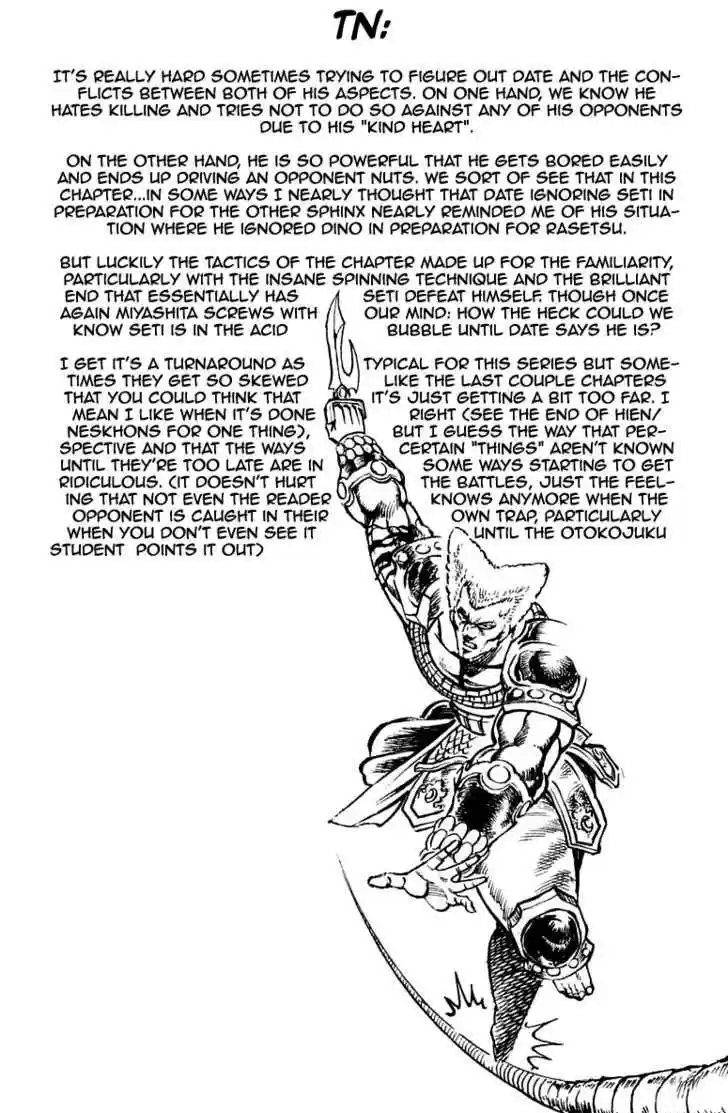 TN:

IT'S REALLY HARD SOMETIMES TRYING TO FIGURE OUT DATE AND THE CONFLICTS BETWEEN BOTH OF HIS ASPECTS. ON ONE HAND, WE KNOW HE HATES KILLING AND TRIES NOT TO DO SO AGAINST ANY OF HIS OPPONENTS DUE TO HIS "KIND HEART".

ON THE OTHER HAND, HE IS SO POWERFUL THAT HE GETS BORED EASILY AND ENDS UP DRIVING AN OPPONENT NUTS. WE SORT OF SEE THAT IN THIS CHAPTER...IN SOME WAYS I NEARLY THOUGHT THAT DATE IGNORING SETI IN PREPARATION FOR THE OTHER SPHINX NEARLY REMINDED ME OF HIS SITUATION WHERE HE IGNORED DINO IN PREPARATION FOR RASETSU.

BUT LUCKILY THE TACTICS OF THE CHAPTER MADE UP FOR THE FAMILIARITY, PARTICULARLY WITH THE INSANE SPINNING TECHNIQUE AND THE BRILLIANT END THAT ESSENTIALLY HAS SETI DEFEAT HIMSELF. THOUGH ONCE AGAIN MIYASHITA SCREWS WITH OUR MIND: HOW THE HECK COULD WE KNOW SETI IS IN THE ACID BUBBLE UNTIL DATE SAYS HE IS?

I GET IT'S A TURNAROUND AS TYPICAL FOR THIS SERIES BUT SOMETIMES THEY GET SO SKEWED LIKE THE LAST COUPLE CHAPTERS THAT YOU COULD THINK THAT IT'S JUST GETTING A BIT TOO FAR. I MEAN I LIKE WHEN IT'S DONE RIGHT (SEE THE END OF HIEN/ NESKHONS FOR ONE THING), BUT I GUESS THE WAY THAT PERSPECTIVE AND THAT THE WAYS CERTAIN "THINGS" AREN'T KNOWN UNTIL THEY'RE TOO LATE ARE IN SOME WAYS STARTING TO GET RIDICULOUS. (IT DOESN'T HURT THE BATTLES, JUST THE FEELING THAT NOT EVEN THE READER KNOWS ANYMORE WHEN THE OPPONENT IS CAUGHT IN THEIR OWN TRAP, PARTICULARLY WHEN YOU DON'T EVEN SEE IT UNTIL THE OTOKOJUKU STUDENT POINTS IT OUT)